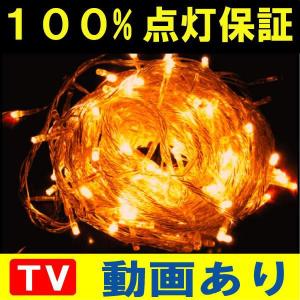 １００% 点灯保証

TV 動画あり